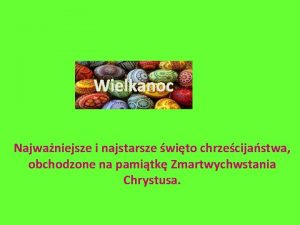 Wielkanoc

Najważniejsze i najstarsze święto chrześcijaństwa, obchodzone na pamiątkę Zmartwychwstania Chrystusa.